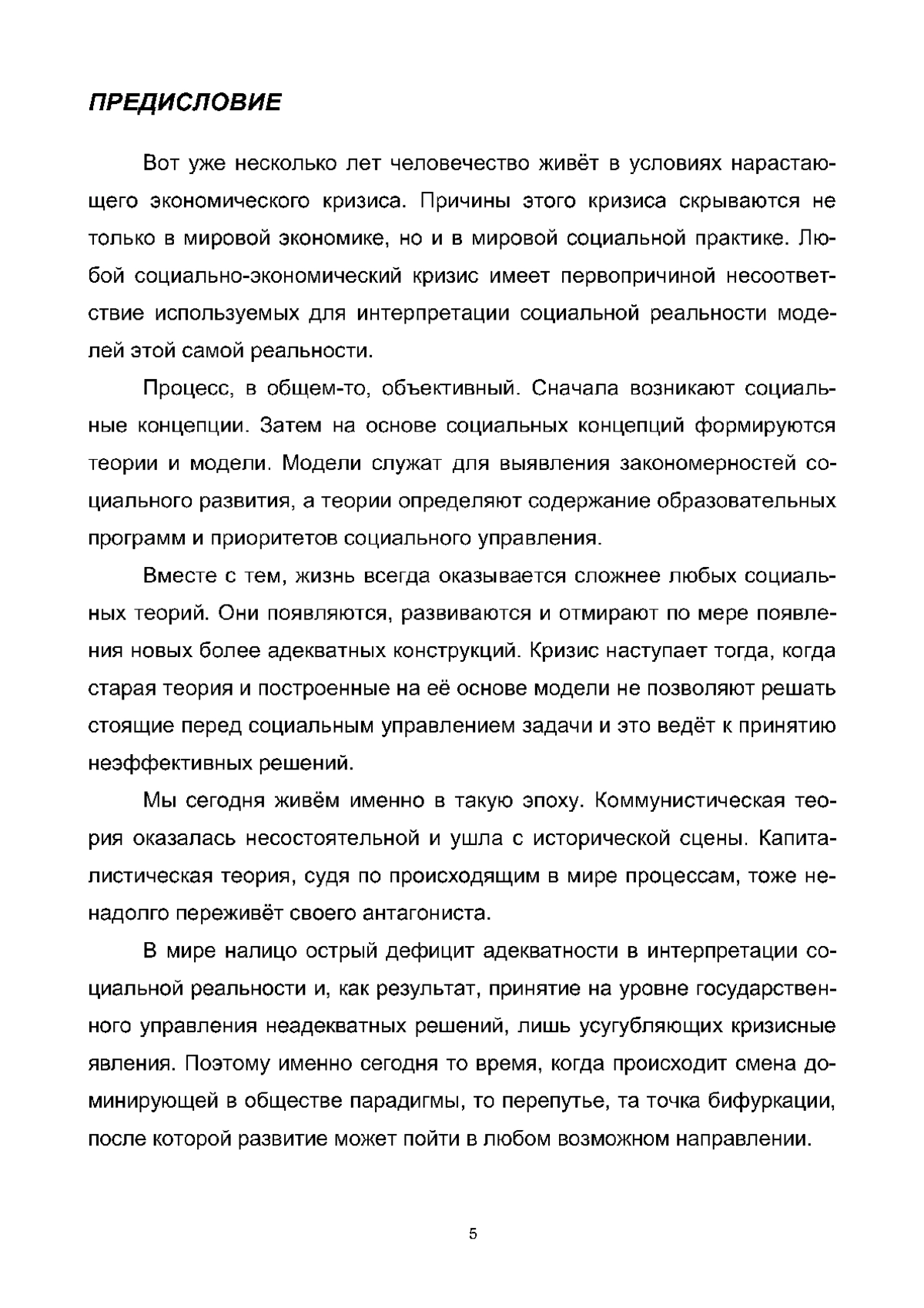 ПРЕДИСЛОВИЕ

Вот уже несколько лет человечество живёт в условиях нарастающего экономического кризиса. Причины этого кризиса скрываются не только в мировой экономике, но и в мировой социальной практике. Любой социально-экономический кризис имеет первопричиной несоответствие используемых для интерпретации социальной реальности моделей этой самой реальности.

Процесс, в общем-то, объективный. Сначала возникают социальные концепции. Затем на основе социальных концепций формируются теории и модели. Модели служат для выявления закономерностей социального развития, а теории определяют содержание образовательных программ и приоритетов социального управления.

Вместе с тем, жизнь всегда оказывается сложнее любых социальных теорий. Они появляются, развиваются и отмирают по мере появления новых более адекватных конструкций. Кризис наступает тогда, когда старая теория и построенные на её основе модели не позволяют решать стоящие перед социальным управлением задачи и это ведёт к принятию неэффективных решений.

Мы сегодня живём именно в такую эпоху. Коммунистическая теория оказалась несостоятельной и ушла с исторической сцены. Капиталистическая теория, судя по происходящим в мире процессам, тоже ненадолго переживёт своего антагониста.

В мире налицо острый дефицит адекватности в интерпретации социальной реальности и, как результат, принятие на уровне государственного управления неадекватных решений, лишь усугубляющих кризисные явления. Поэтому именно сегодня то время, когда происходит смена доминирующей в обществе парадигмы, то перепутье, та точка бифуркации, после которой развитие может пойти в любом возможном направлении.

5